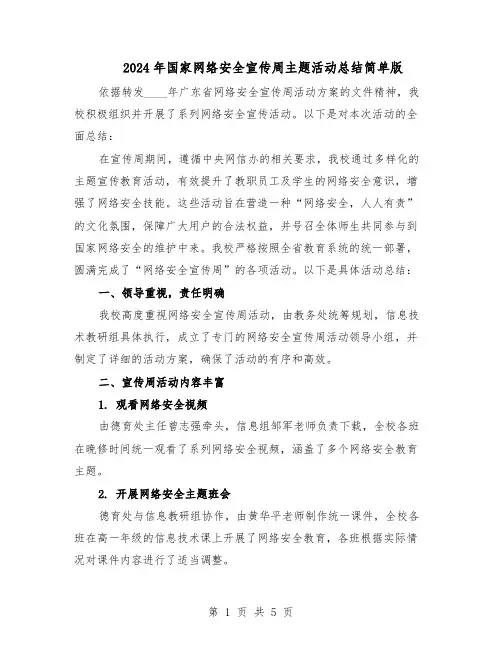 2024年国家网络安全宣传周主题活动总结简单版

依据转发____年广东省网络安全宣传周活动方案的文件精神，我校积极组织并开展了系列网络安全宣传活动。以下是对本次活动的全面总结：

在宣传周期间，遵循中央网信办的相关要求，我校通过多样化的主题宣传教育活动，有效提升了教职员工及学生的网络安全意识，增强了网络安全技能。这些活动旨在营造一种“网络安全，人人有责”的文化氛围，保障广大用户的合法权益，并号召全体师生共同参与到国家网络安全的维护中来。我校严格按照全省教育系统的统一部署，圆满完成了“网络安全宣传周”的各项活动。以下是具体活动总结：

一、领导重视，责任明确

我校高度重视网络安全宣传周活动，由教务处统筹规划，信息技术教研组具体执行，成立了专门的网络安全宣传周活动领导小组，并制定了详细的活动方案，确保了活动的有序和高效。

二、宣传周活动内容丰富

1. 观看网络安全视频

由德育处主任曾志强牵头，信息组邹军老师负责下载，全校各班在晚修时间统一观看了系列网络安全视频，涵盖了多个网络安全教育主题。

2. 开展网络安全主题班会

德育处与信息教研组协作，由黄华平老师制作统一课件，全校各班在高一年级的信息技术课上开展了网络安全教育，各班根据实际情况对课件内容进行了适当调整。

第 1 页 共 5 页